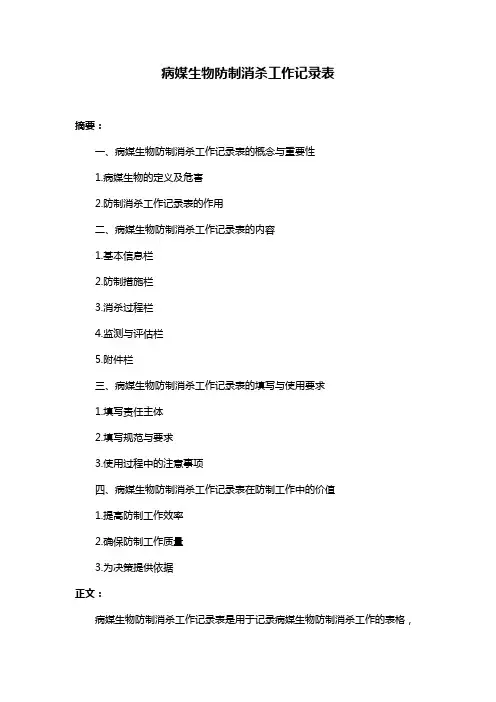 病媒生物防制消杀工作记录表

摘要：

一、病媒生物防制消杀工作记录表的概念与重要性

1.病媒生物的定义及危害

2.防制消杀工作记录表的作用

二、病媒生物防制消杀工作记录表的内容

1.基本信息栏

2.防制措施栏

3.消杀过程栏

4.监测与评估栏

5.附件栏

三、病媒生物防制消杀工作记录表的填写与使用要求

1.填写责任主体

2.填写规范与要求

3.使用过程中的注意事项

四、病媒生物防制消杀工作记录表在防制工作中的价值

1.提高防制工作效率

2.确保防制工作质量

3.为决策提供依据

正文：

病媒生物防制消杀工作记录表是用于记录病媒生物防制消杀工作的表格，